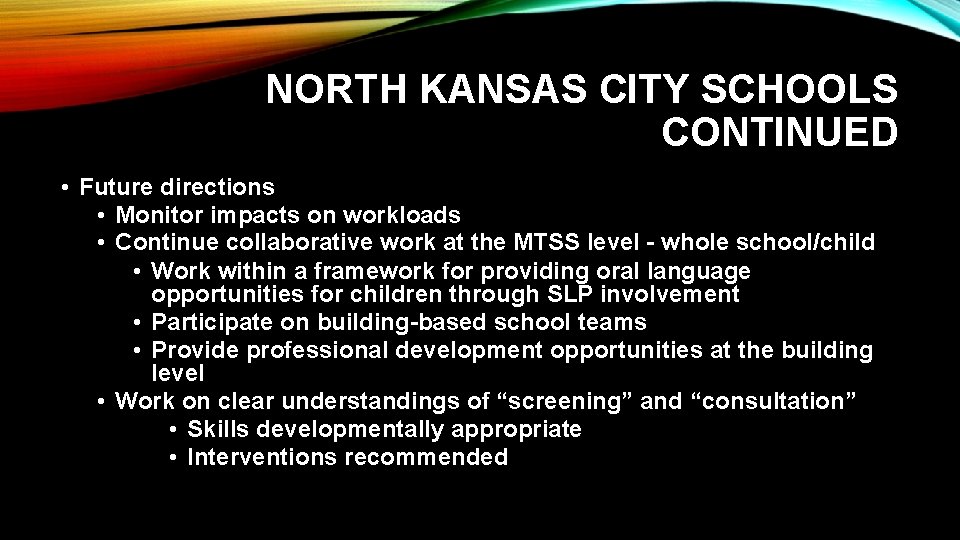 NORTH KANSAS CITY SCHOOLS CONTINUED

• Future directions
• Monitor impacts on workloads
• Continue collaborative work at the MTSS level - whole school/child
• Work within a framework for providing oral language opportunities for children through SLP involvement
• Participate on building-based school teams
• Provide professional development opportunities at the building level
• Work on clear understandings of “screening” and “consultation”
• Skills developmentally appropriate
• Interventions recommended